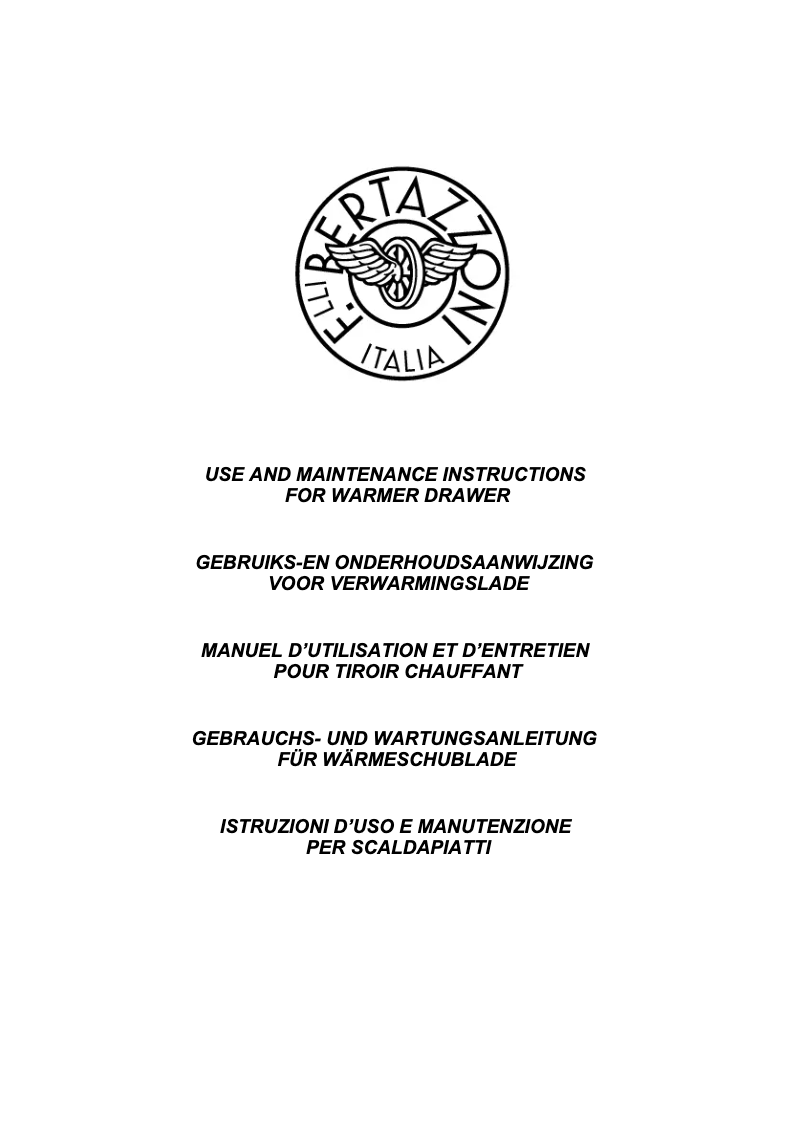 F.LLI BERTAZZONI
ITALIA

USE AND MAINTENANCE INSTRUCTIONS
FOR WARMER DRAWER

GEBRUIKS-EN ONDERHOUDSAANWIJZING
VOOR VERWARMINGSLADE

MANUEL D'UTILISATION ET D'ENTRETIEN
POUR TIROIR CHAUFFANT

GEBRAUCHS- UND WARTUNGSANLEITUNG
FÜR WÄRMESCHUBLADE

ISTRUZIONI D'USO E MANUTENZIONE
PER SCALDAPIATTI